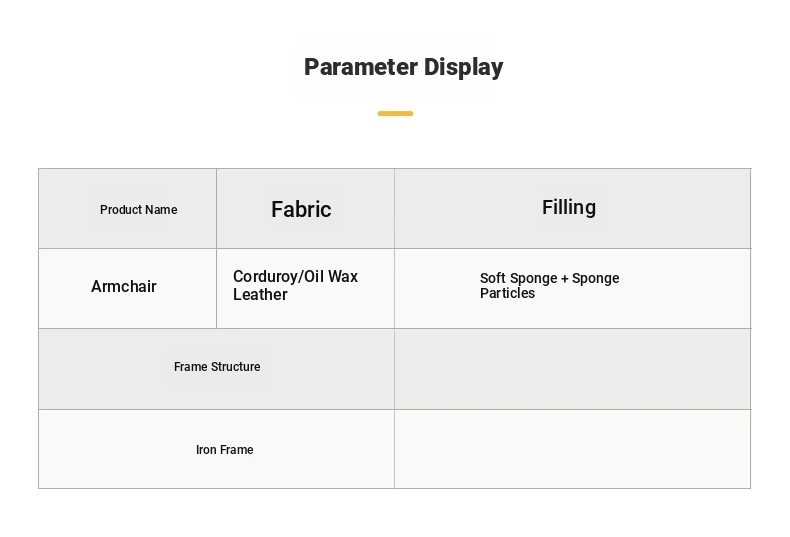 Parameter Display

| Product Name | Fabric | Filling |
|---|---|---|
| Armchair | Corduroy/Oil Wax Leather | Soft Sponge + Sponge Particles |
| Frame Structure | | |
| Iron Frame | | |